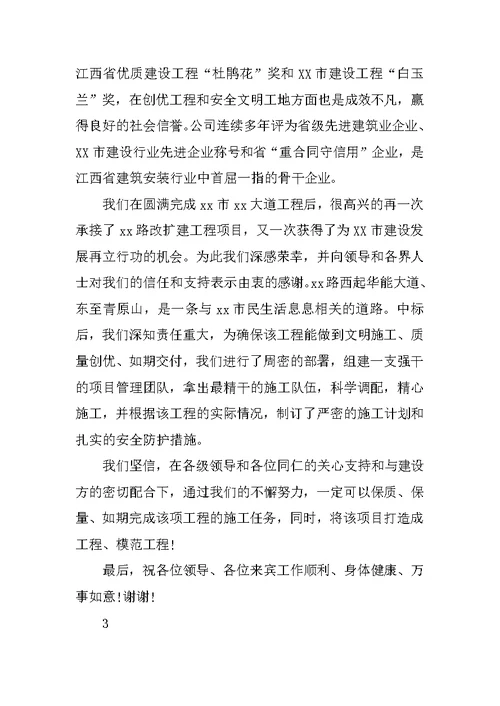 江西省优质建设工程“杜鹃花”奖和 XX 市建设工程“白玉兰”奖，在创优工程和安全文明工地方面也是成效不凡，赢得良好的社会信誉。公司连续多年评为省级先进建筑业企业、XX 市建设行业先进企业称号和省“重合同守信用”企业，是江西省建筑安装行业中首屈一指的骨干企业。

我们在圆满完成 xx 市 xx 大道工程后，很高兴的再一次承接了 xx 路改扩建工程项目，又一次获得了为 XX 市建设发展再立行功的机会。为此我们深感荣幸，并向领导和各界人士对我们的信任和支持表示由衷的感谢。xx 路西起华能大道、东至青原山，是一条与 xx 市民生活息息相关的道路。中标后，我们深知责任重大，为确保该工程能做到文明施工、质量创优、如期交付，我们进行了周密的部署，组建一支强干的项目管理团队，拿出最精干的施工队伍，科学调配，精心施工，并根据该工程的实际情况，制订了严密的施工计划和扎实的安全防护措施。

我们坚信，在各级领导和各位同仁的关心支持和与建设方的密切配合下，通过我们的不懈努力，一定可以保质、保量、如期完成该项工程的施工任务，同时，将该项目打造成工程、模范工程！

最后，祝各位领导、各位来宾工作顺利、身体健康、万事如意！谢谢！

3